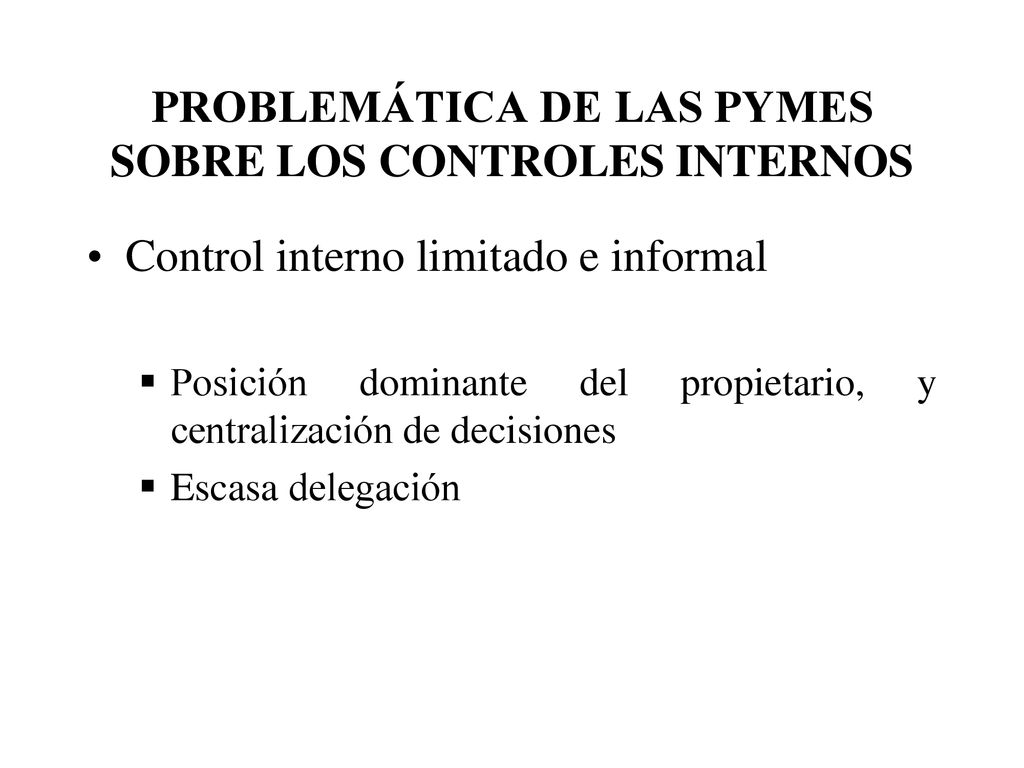 PROBLEMÁTICA DE LAS PYMES SOBRE LOS CONTROLES INTERNOS

• Control interno limitado e informal

▪ Posición dominante del propietario, y centralización de decisiones

▪ Escasa delegación